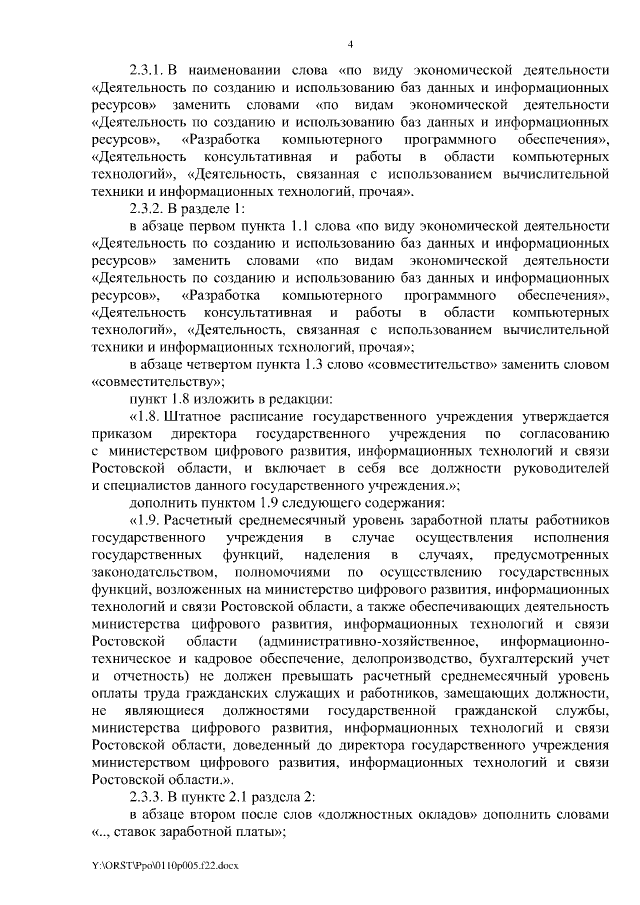 4

2.3.1. В наименовании слова «по виду экономической деятельности «Деятельность по созданию и использованию баз данных и информационных ресурсов» заменить словами «по видам экономической деятельности «Деятельность по созданию и использованию баз данных и информационных ресурсов», «Разработка компьютерного программного обеспечения», «Деятельность консультативная и работы в области компьютерных технологий», «Деятельность, связанная с использованием вычислительной техники и информационных технологий, прочая».

2.3.2. В разделе 1:

в абзаце первом пункта 1.1 слова «по виду экономической деятельности «Деятельность по созданию и использованию баз данных и информационных ресурсов» заменить словами «по видам экономической деятельности «Деятельность по созданию и использованию баз данных и информационных ресурсов», «Разработка компьютерного программного обеспечения», «Деятельность консультативная и работы в области компьютерных технологий», «Деятельность, связанная с использованием вычислительной техники и информационных технологий, прочая»;

в абзаце четвертом пункта 1.3 слово «совместительство» заменить словом «совместительству»;

пункт 1.8 изложить в редакции:

«1.8. Штатное расписание государственного учреждения утверждается приказом директора государственного учреждения по согласованию с министерством цифрового развития, информационных технологий и связи Ростовской области, и включает в себя все должности руководителей и специалистов данного государственного учреждения.»;

дополнить пунктом 1.9 следующего содержания:

«1.9. Расчетный среднемесячный уровень заработной платы работников государственного учреждения в случае осуществления исполнения государственных функций, наделения в случаях, предусмотренных законодательством, полномочиями по осуществлению государственных функций, возложенных на министерство цифрового развития, информационных технологий и связи Ростовской области, а также обеспечивающих деятельность министерства цифрового развития, информационных технологий и связи Ростовской области (административно-хозяйственное, информационно-техническое и кадровое обеспечение, делопроизводство, бухгалтерский учет и отчетность) не должен превышать расчетный среднемесячный уровень оплаты труда гражданских служащих и работников, замещающих должности, не являющиеся должностями государственной гражданской службы, министерства цифрового развития, информационных технологий и связи Ростовской области, доведенный до директора государственного учреждения министерством цифрового развития, информационных технологий и связи Ростовской области.».

2.3.3. В пункте 2.1 раздела 2:

в абзаце втором после слов «должностных окладов» дополнить словами «.., ставок заработной платы»;

Y:\ORST\Ppo\0110p005.f22.docx